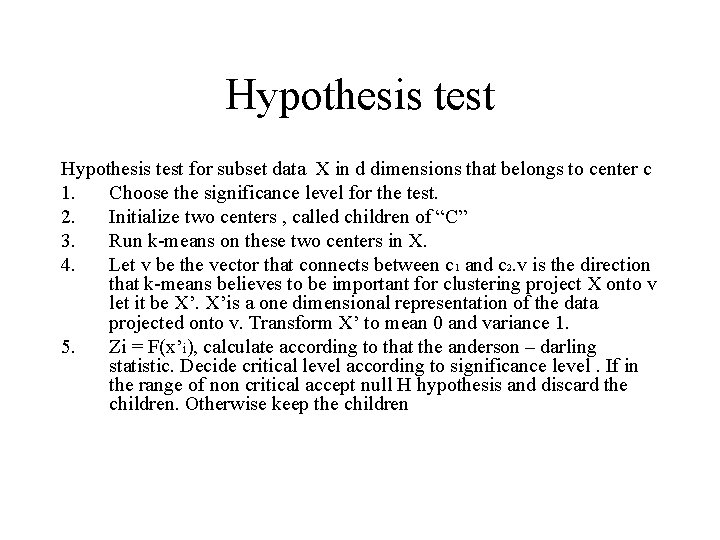 Hypothesis test

Hypothesis test for subset data X in d dimensions that belongs to center c

1. Choose the significance level for the test.
2. Initialize two centers , called children of “C”
3. Run k-means on these two centers in X.
4. Let v be the vector that connects between $c_1$ and $c_2$.v is the direction that k-means believes to be important for clustering project X onto v let it be X’. X’is a one dimensional representation of the data projected onto v. Transform X’ to mean 0 and variance 1.
5. Zi = F(x’$_i$), calculate according to that the anderson – darling statistic. Decide critical level according to significance level . If in the range of non critical accept null H hypothesis and discard the children. Otherwise keep the children